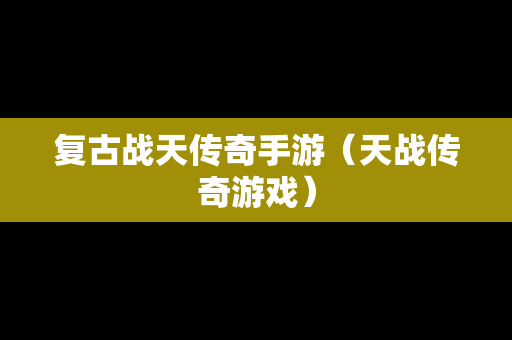 复古战天传奇手游（天战传奇游戏）